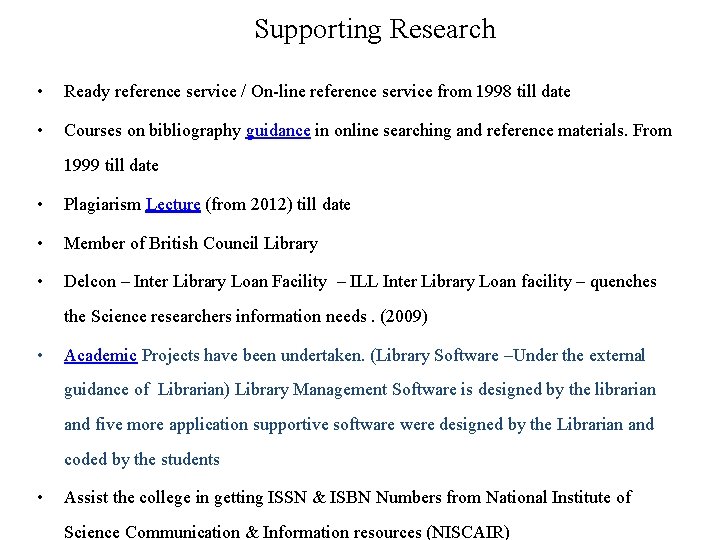 Supporting Research

• Ready reference service / On-line reference service from 1998 till date

• Courses on bibliography guidance in online searching and reference materials. From 1999 till date

• Plagiarism Lecture (from 2012) till date

• Member of British Council Library

• Delcon – Inter Library Loan Facility – ILL Inter Library Loan facility – quenches the Science researchers information needs . (2009)

• Academic Projects have been undertaken. (Library Software –Under the external guidance of Librarian) Library Management Software is designed by the librarian and five more application supportive software were designed by the Librarian and coded by the students

• Assist the college in getting ISSN & ISBN Numbers from National Institute of Science Communication & Information resources (NISCAIR)